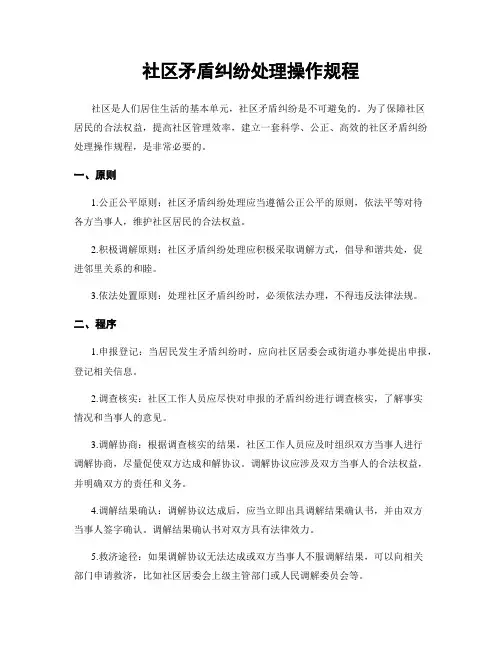 社区矛盾纠纷处理操作规程

社区是人们居住生活的基本单元，社区矛盾纠纷是不可避免的。为了保障社区居民的合法权益，提高社区管理效率，建立一套科学、公正、高效的社区矛盾纠纷处理操作规程，是非常必要的。

一、原则

1.公正公平原则：社区矛盾纠纷处理应当遵循公正公平的原则，依法平等对待各方当事人，维护社区居民的合法权益。

2.积极调解原则：社区矛盾纠纷处理应积极采取调解方式，倡导和谐共处，促进邻里关系的和睦。

3.依法处置原则：处理社区矛盾纠纷时，必须依法办理，不得违反法律法规。

二、程序

1.申报登记：当居民发生矛盾纠纷时，应向社区居委会或街道办事处提出申报，登记相关信息。

2.调查核实：社区工作人员应尽快对申报的矛盾纠纷进行调查核实，了解事实情况和当事人的意见。

3.调解协商：根据调查核实的结果，社区工作人员应及时组织双方当事人进行调解协商，尽量促使双方达成和解协议。调解协议应涉及双方当事人的合法权益，并明确双方的责任和义务。

4.调解结果确认：调解协议达成后，应当立即出具调解结果确认书，并由双方当事人签字确认。调解结果确认书对双方具有法律效力。

5.救济途径：如果调解协议无法达成或双方当事人不服调解结果，可以向相关部门申请救济，比如社区居委会上级主管部门或人民调解委员会等。